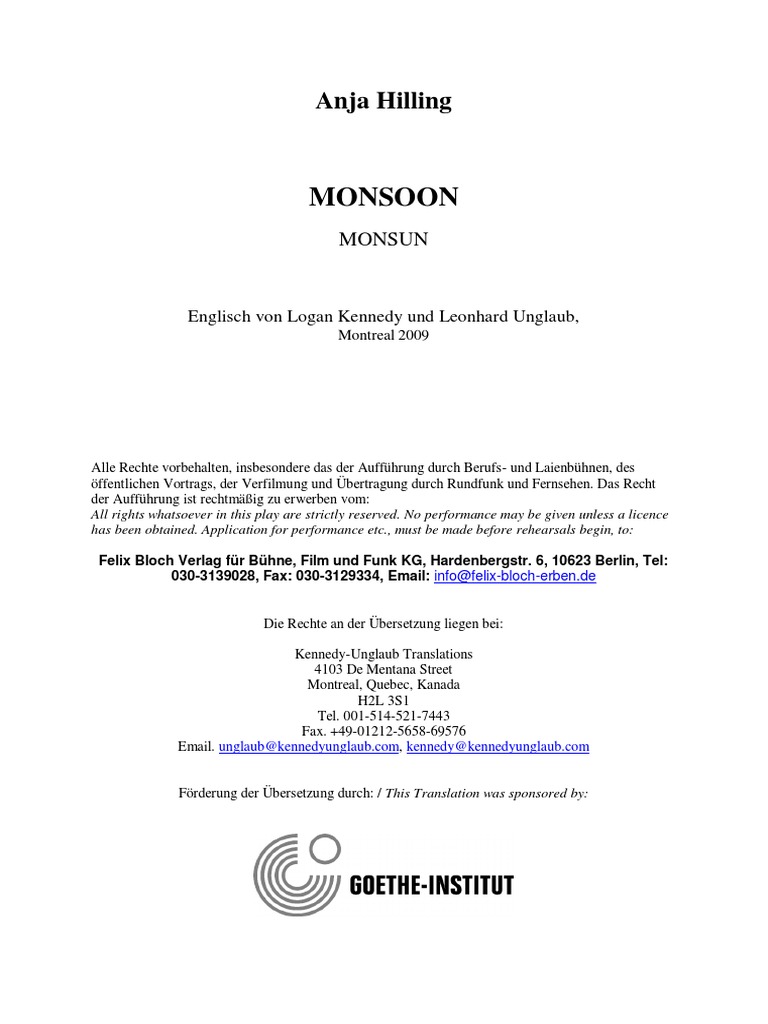 Anja Hilling

MONSOON

MONSUN

Englisch von Logan Kennedy und Leonhard Unglaub,
Montreal 2009

Alle Rechte vorbehalten, insbesondere das der Aufführung durch Berufs- und Laienbühnen, des öffentlichen Vortrags, der Verfilmung und Übertragung durch Rundfunk und Fernsehen. Das Recht der Aufführung ist rechtmäßig zu erwerben vom:
All rights whatsoever in this play are strictly reserved. No performance may be given unless a licence has been obtained. Application for performance etc., must be made before rehearsals begin, to:

Felix Bloch Verlag für Bühne, Film und Funk KG, Hardenbergstr. 6, 10623 Berlin, Tel: 030-3139028, Fax: 030-3129334, Email: info@felix-bloch-erben.de

Die Rechte an der Übersetzung liegen bei:

Kennedy-Unglaub Translations
4103 De Mentana Street
Montreal, Quebec, Kanada
H2L 3S1
Tel. 001-514-521-7443
Fax. +49-01212-5658-69576
Email. unglaub@kennedyunglaub.com, kennedy@kennedyunglaub.com

Förderung der Übersetzung durch: / This Translation was sponsored by:

GOETHE-INSTITUT